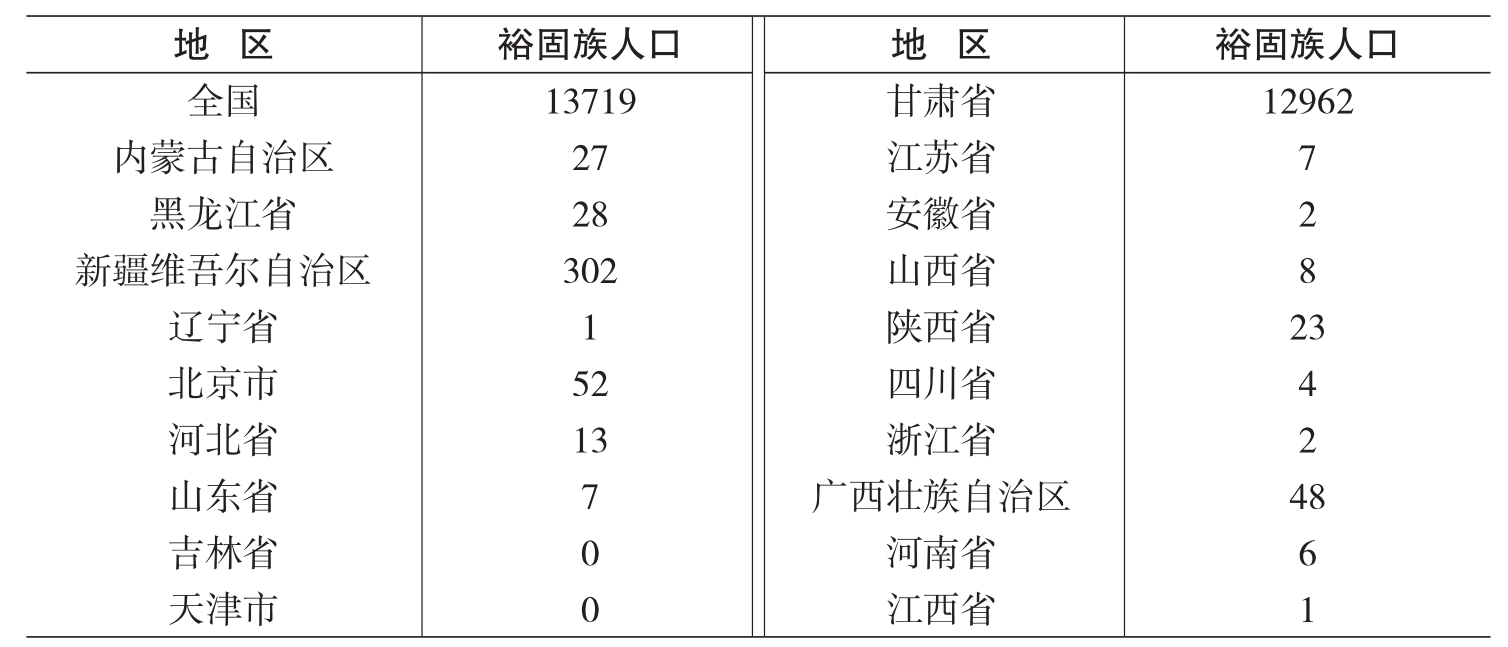 | 地　区 | 裕固族人口 | 地　区 | 裕固族人口 |
|---|---|---|---|
| 全国 | 13719 | 甘肃省 | 12962 |
| 内蒙古自治区 | 27 | 江苏省 | 7 |
| 黑龙江省 | 28 | 安徽省 | 2 |
| 新疆维吾尔自治区 | 302 | 山西省 | 8 |
| 辽宁省 | 1 | 陕西省 | 23 |
| 北京市 | 52 | 四川省 | 4 |
| 河北省 | 13 | 浙江省 | 2 |
| 山东省 | 7 | 广西壮族自治区 | 48 |
| 吉林省 | 0 | 河南省 | 6 |
| 天津市 | 0 | 江西省 | 1 |